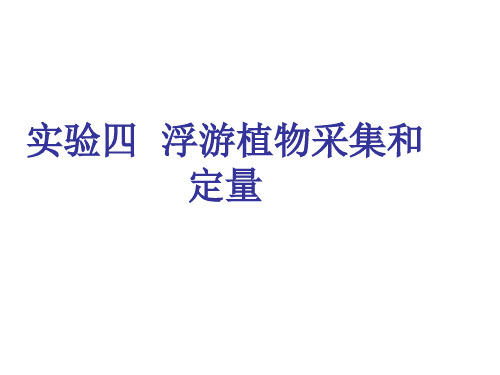 实验四 浮游植物采集和定量